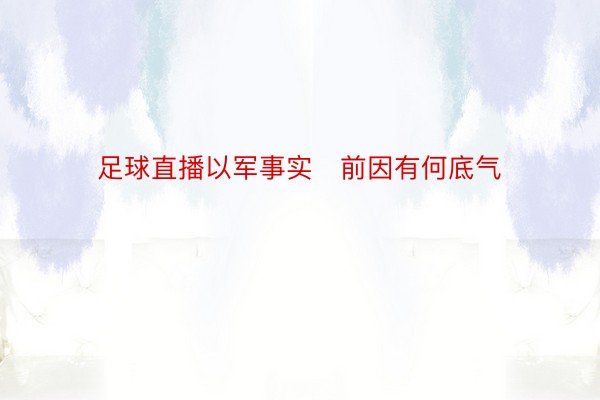 足球直播以军事实　前因有何底气